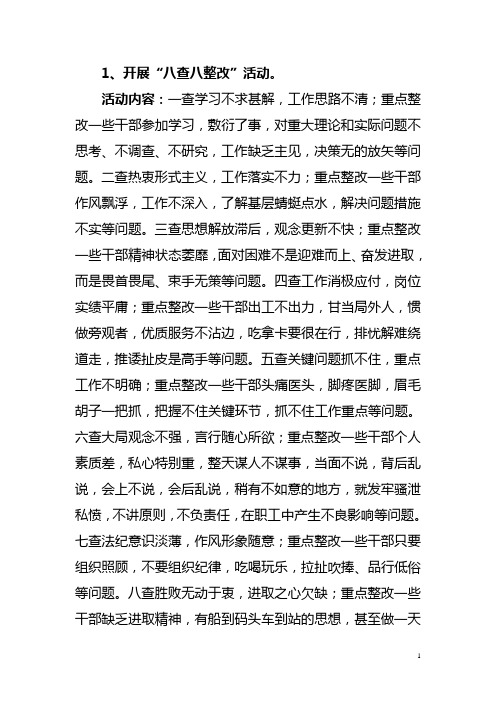 1、开展“八查八整改”活动。

活动内容：一查学习不求甚解，工作思路不清；重点整改一些干部参加学习，敷衍了事，对重大理论和实际问题不思考、不调查、不研究，工作缺乏主见，决策无的放矢等问题。二查热衷形式主义，工作落实不力；重点整改一些干部作风飘浮，工作不深入，了解基层蜻蜓点水，解决问题措施不实等问题。三查思想解放滞后，观念更新不快；重点整改一些干部精神状态萎靡，面对困难不是迎难而上、奋发进取，而是畏首畏尾、束手无策等问题。四查工作消极应付，岗位实绩平庸；重点整改一些干部出工不出力，甘当局外人，惯做旁观者，优质服务不沾边，吃拿卡要很在行，排忧解难绕道走，推诿扯皮是高手等问题。五查关键问题抓不住，重点工作不明确；重点整改一些干部头痛医头，脚疼医脚，眉毛胡子一把抓，把握不住关键环节，抓不住工作重点等问题。六查大局观念不强，言行随心所欲；重点整改一些干部个人素质差，私心特别重，整天谋人不谋事，当面不说，背后乱说，会上不说，会后乱说，稍有不如意的地方，就发牢骚泄私愤，不讲原则，不负责任，在职工中产生不良影响等问题。七查法纪意识淡薄，作风形象随意；重点整改一些干部只要组织照顾，不要组织纪律，吃喝玩乐，拉扯吹捧、品行低俗等问题。八查胜败无动于衷，进取之心欠缺；重点整改一些干部缺乏进取精神，有船到码头车到站的思想，甚至做一天

1